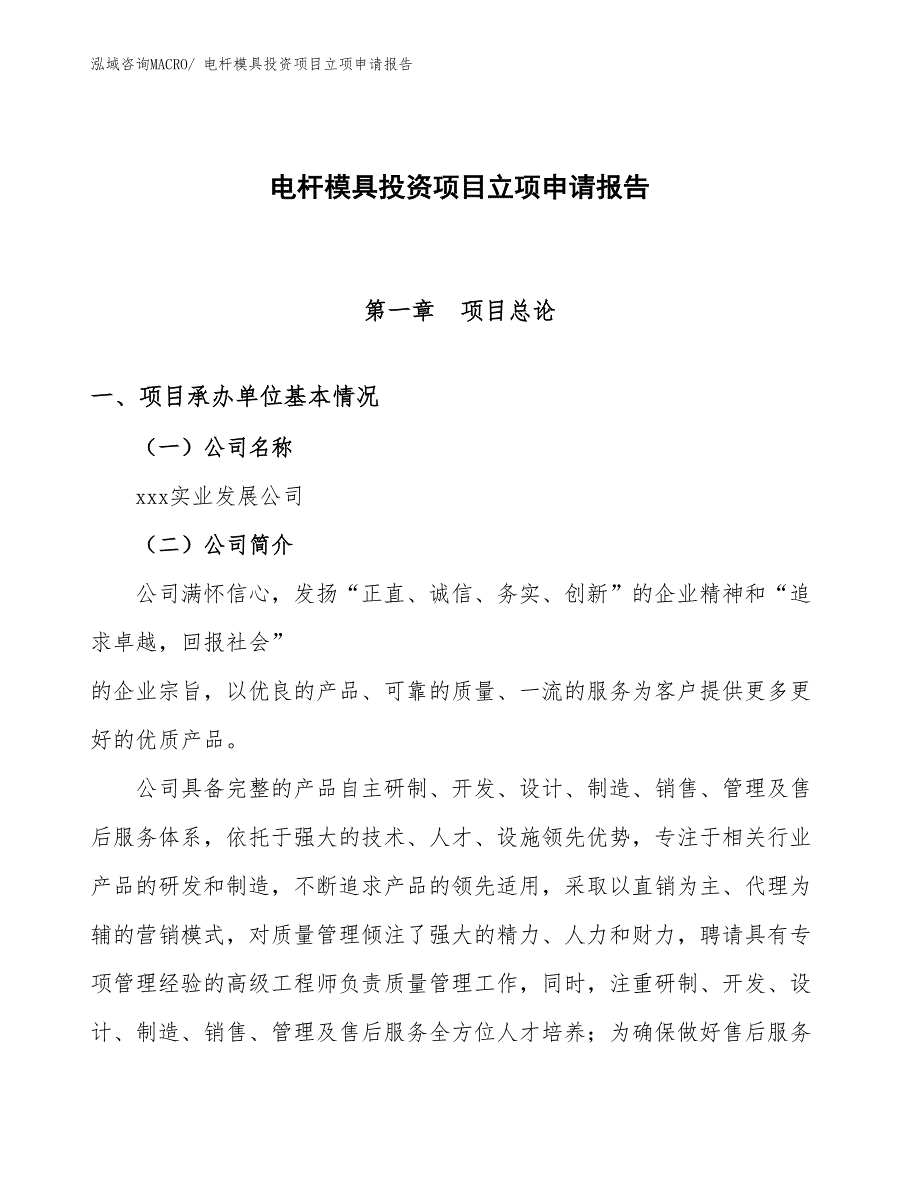 泓域咨询MACRO/ 电杆模具投资项目立项申请报告

电杆模具投资项目立项申请报告

第一章　项目总论

一、项目承办单位基本情况

（一）公司名称

xxx实业发展公司

（二）公司简介

公司满怀信心，发扬“正直、诚信、务实、创新”的企业精神和“追求卓越，回报社会”

的企业宗旨，以优良的产品、可靠的质量、一流的服务为客户提供更多更好的优质产品。

公司具备完整的产品自主研制、开发、设计、制造、销售、管理及售后服务体系，依托于强大的技术、人才、设施领先优势，专注于相关行业产品的研发和制造，不断追求产品的领先适用，采取以直销为主、代理为辅的营销模式，对质量管理倾注了强大的精力、人力和财力，聘请具有专项管理经验的高级工程师负责质量管理工作，同时，注重研制、开发、设计、制造、销售、管理及售后服务全方位人才培养；为确保做好售后服务